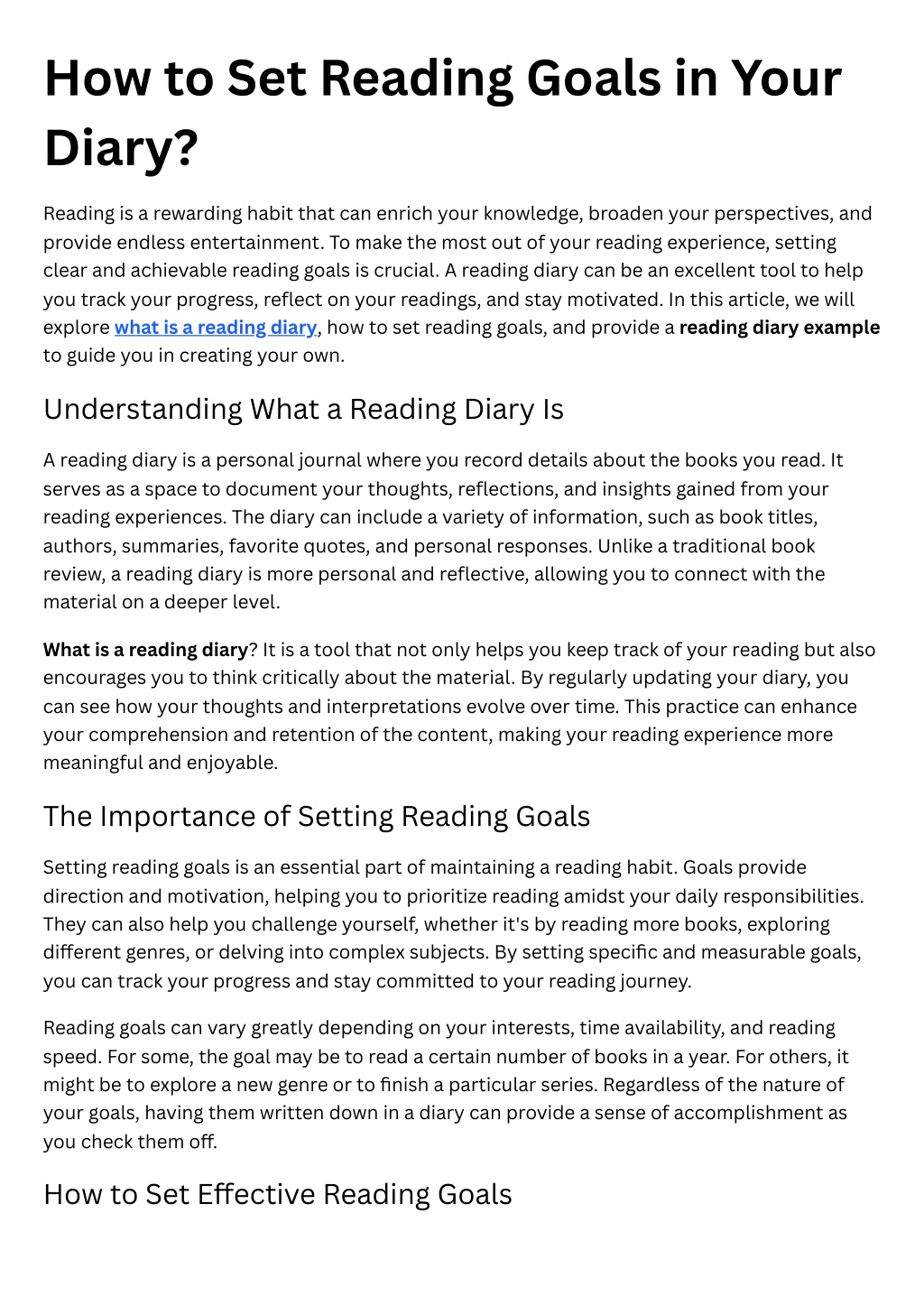 How to Set Reading Goals in Your Diary?

Reading is a rewarding habit that can enrich your knowledge, broaden your perspectives, and provide endless entertainment. To make the most out of your reading experience, setting clear and achievable reading goals is crucial. A reading diary can be an excellent tool to help you track your progress, reflect on your readings, and stay motivated. In this article, we will explore what is a reading diary, how to set reading goals, and provide a reading diary example to guide you in creating your own.

Understanding What a Reading Diary Is

A reading diary is a personal journal where you record details about the books you read. It serves as a space to document your thoughts, reflections, and insights gained from your reading experiences. The diary can include a variety of information, such as book titles, authors, summaries, favorite quotes, and personal responses. Unlike a traditional book review, a reading diary is more personal and reflective, allowing you to connect with the material on a deeper level.

What is a reading diary? It is a tool that not only helps you keep track of your reading but also encourages you to think critically about the material. By regularly updating your diary, you can see how your thoughts and interpretations evolve over time. This practice can enhance your comprehension and retention of the content, making your reading experience more meaningful and enjoyable.

The Importance of Setting Reading Goals

Setting reading goals is an essential part of maintaining a reading habit. Goals provide direction and motivation, helping you to prioritize reading amidst your daily responsibilities. They can also help you challenge yourself, whether it's by reading more books, exploring different genres, or delving into complex subjects. By setting specific and measurable goals, you can track your progress and stay committed to your reading journey.

Reading goals can vary greatly depending on your interests, time availability, and reading speed. For some, the goal may be to read a certain number of books in a year. For others, it might be to explore a new genre or to finish a particular series. Regardless of the nature of your goals, having them written down in a diary can provide a sense of accomplishment as you check them off.

How to Set Effective Reading Goals